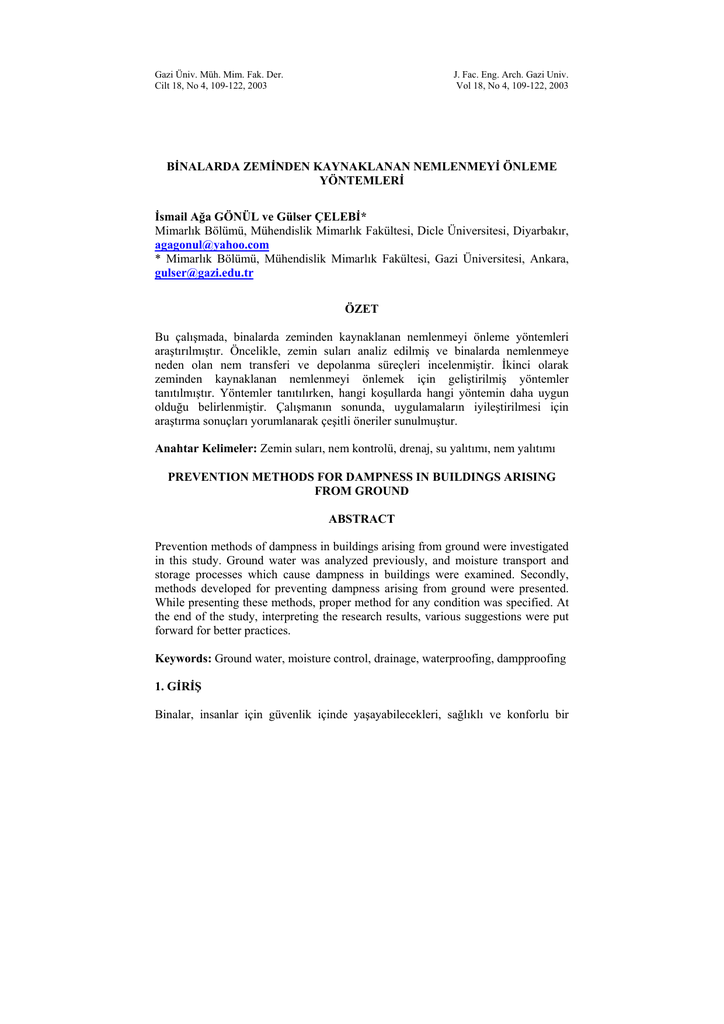 Gazi Üniv. Müh. Mim. Fak. Der.
Cilt 18, No 4, 109-122, 2003

J. Fac. Eng. Arch. Gazi Univ.
Vol 18, No 4, 109-122, 2003

BİNALARDA ZEMİNDEN KAYNAKLANAN NEMLENMEYİ ÖNLEME YÖNTEMLERİ

İsmail Ağa GÖNÜL ve Gülser ÇELEBİ*
Mimarlık Bölümü, Mühendislik Mimarlık Fakültesi, Dicle Üniversitesi, Diyarbakır, agagonul@yahoo.com
* Mimarlık Bölümü, Mühendislik Mimarlık Fakültesi, Gazi Üniversitesi, Ankara, gulser@gazi.edu.tr

ÖZET

Bu çalışmada, binalarda zeminden kaynaklanan nemlenmeyi önleme yöntemleri araştırılmıştır. Öncelikle, zemin suları analiz edilmiş ve binalarda nemlenmeye neden olan nem transferi ve depolanma süreçleri incelenmiştir. İkinci olarak zeminden kaynaklanan nemlenmeyi önlemek için geliştirilmiş yöntemler tanıtılmıştır. Yöntemler tanıtılırken, hangi koşullarda hangi yöntemin daha uygun olduğu belirlenmiştir. Çalışmanın sonunda, uygulamaların iyileştirilmesi için araştırma sonuçları yorumlanarak çeşitli öneriler sunulmuştur.

Anahtar Kelimeler: Zemin suları, nem kontrolü, drenaj, su yalıtımı, nem yalıtımı

PREVENTION METHODS FOR DAMPNESS IN BUILDINGS ARISING FROM GROUND

ABSTRACT

Prevention methods of dampness in buildings arising from ground were investigated in this study. Ground water was analyzed previously, and moisture transport and storage processes which cause dampness in buildings were examined. Secondly, methods developed for preventing dampness arising from ground were presented. While presenting these methods, proper method for any condition was specified. At the end of the study, interpreting the research results, various suggestions were put forward for better practices.

Keywords: Ground water, moisture control, drainage, waterproofing, dampproofing

1. GİRİŞ

Binalar, insanlar için güvenlik içinde yaşayabilecekleri, sağlıklı ve konforlu bir